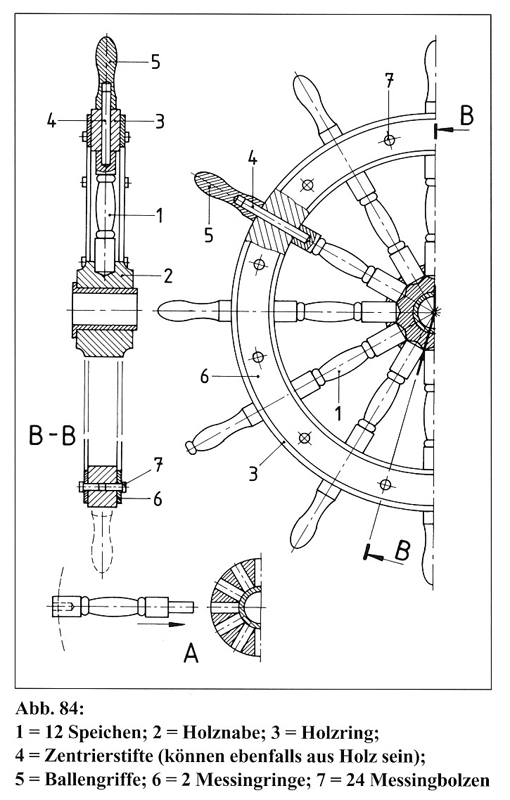 5
4
3
1
2
B - B
7
6
A
7
B
4
5
6
1
3
B

Abb. 84:
1 = 12 Speichen; 2 = Holznabe; 3 = Holzring;
4 = Zentrierstifte (können ebenfalls aus Holz sein);
5 = Ballengriffe; 6 = 2 Messingringe; 7 = 24 Messingbolzen